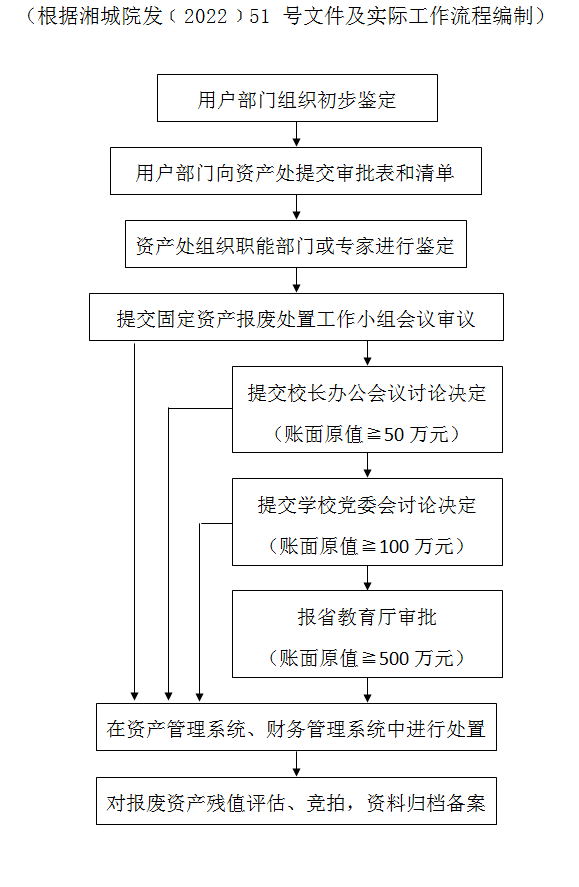 （根据湘城院发（2022）51 号文件及实际工作流程编制）

用户部门组织初步鉴定

用户部门向资产处提交审批表和清单

资产处组织职能部门或专家进行鉴定

提交固定资产报废处置工作小组会议审议

提交校长办公会议讨论决定
（账面原值≧50 万元）

提交学校党委会讨论决定
（账面原值≧100 万元）

报省教育厅审批
（账面原值≧500 万元）

在资产管理系统、财务管理系统中进行处置

对报废资产残值评估、竞拍，资料归档备案